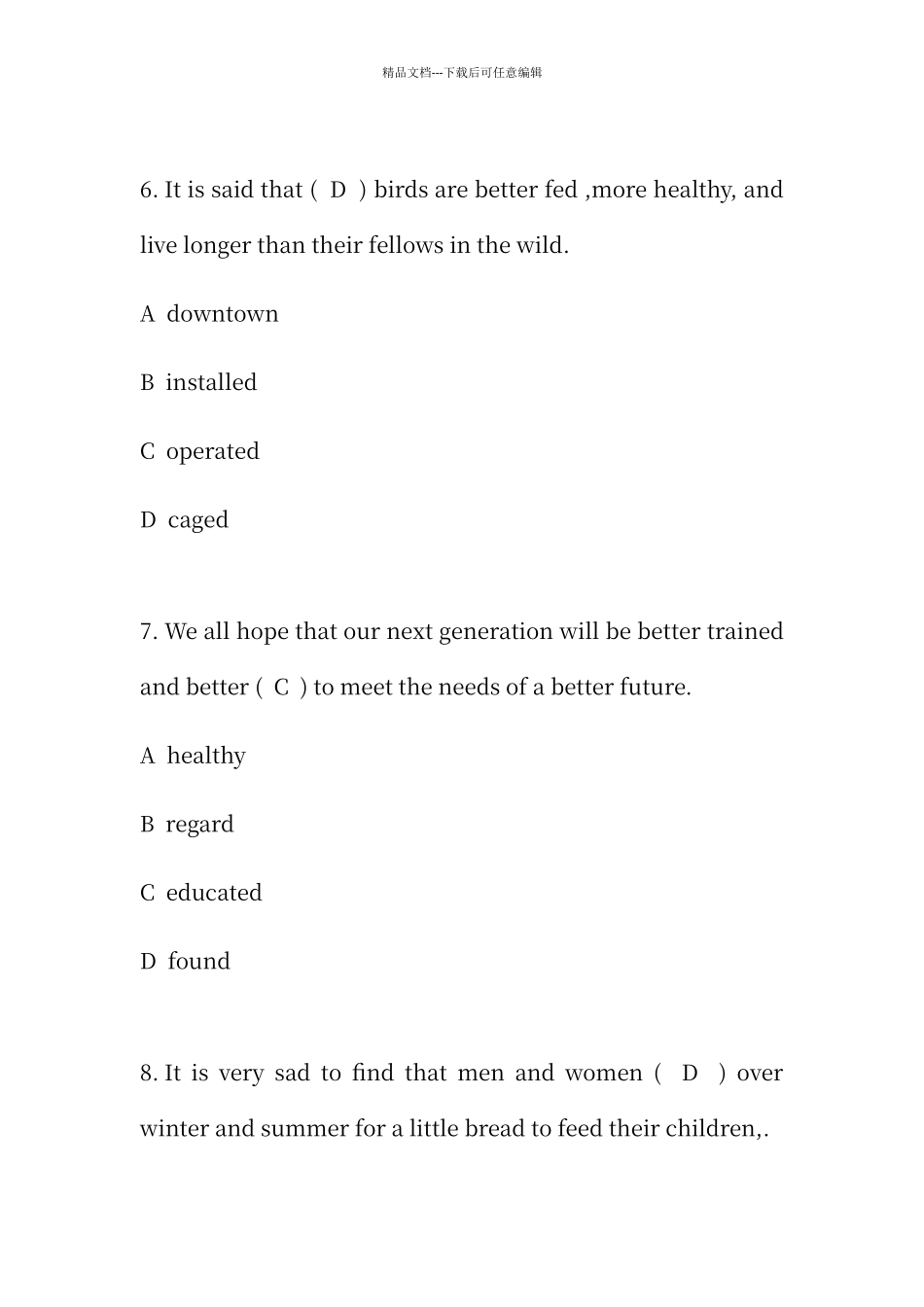 精品文档---下载后可任意编辑

6. It is said that ( D ) birds are better fed ,more healthy, and live longer than their fellows in the wild.

A downtown

B installed

C operated

D caged

7. We all hope that our next generation will be better trained and better ( C ) to meet the needs of a better future.

A healthy

B regard

C educated

D found

8. It is very sad to find that men and women ( D ) over winter and summer for a little bread to feed their children,.